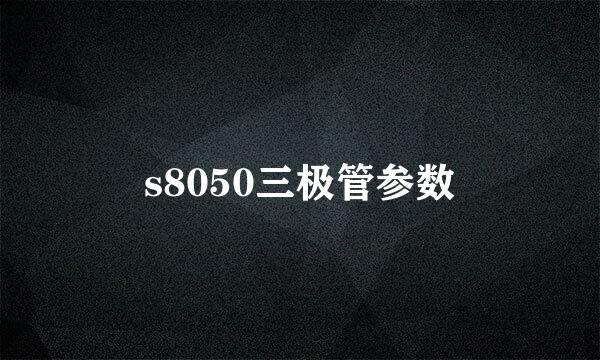 s8050三极管参数